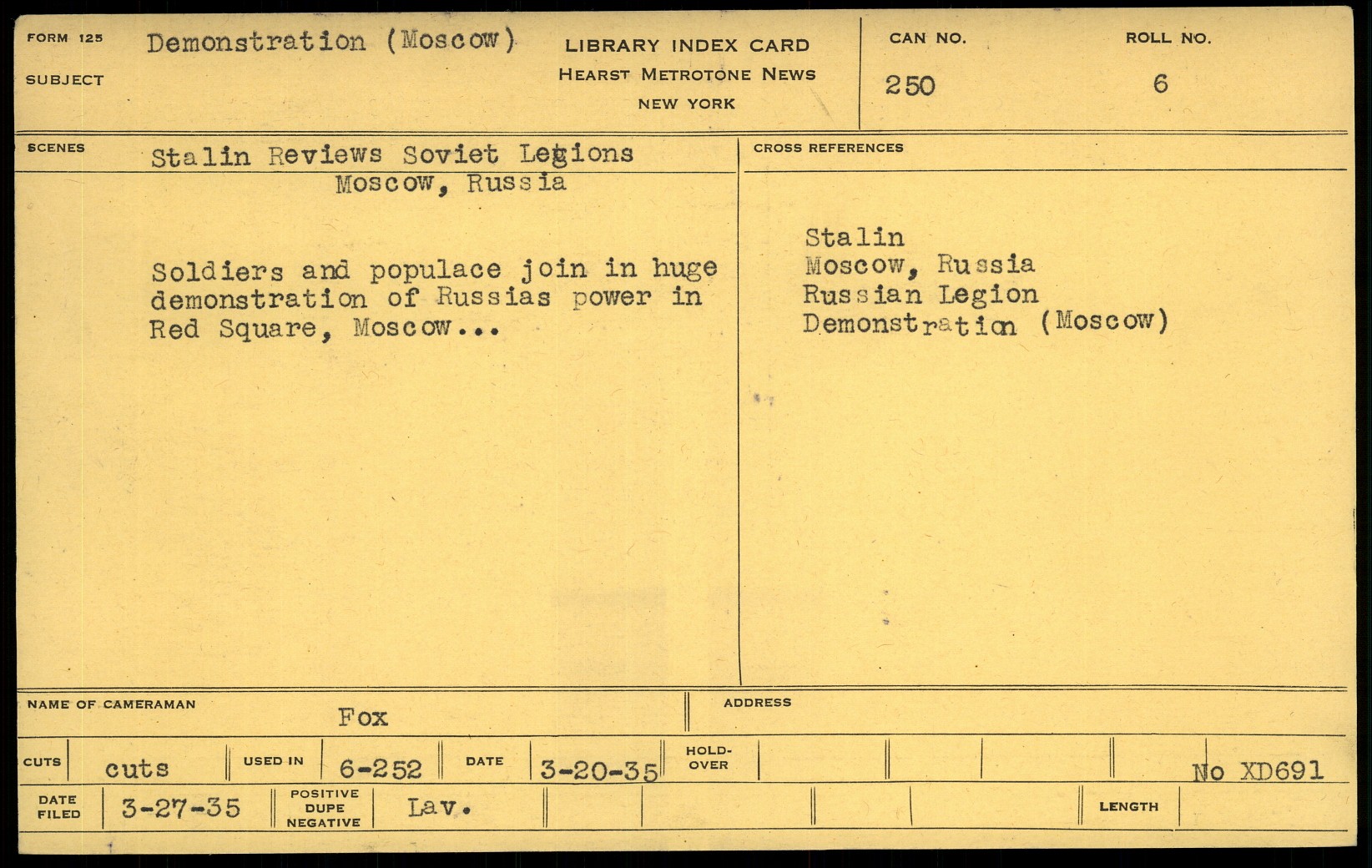 FORM 125
SUBJECT
Demonstration (Moscow)

LIBRARY INDEX CARD
HEARST METROTONE NEWS
NEW YORK

CAN NO.
250

ROLL NO.
6

SCENES
Stalin Reviews Soviet Legions
Moscow, Russia

Soldiers and populace join in huge demonstration of Russias power in Red Square, Moscow...

CROSS REFERENCES

Stalin
Moscow, Russia
Russian Legion
Demonstration (Moscow)

NAME OF CAMERAMAN
Fox

ADDRESS

CUTS
cuts
USED IN
6-252
DATE
3-20-35
HOLD-OVER
No XD691

DATE FILED
3-27-35
POSITIVE
DUPE
NEGATIVE
Lav.
LENGTH